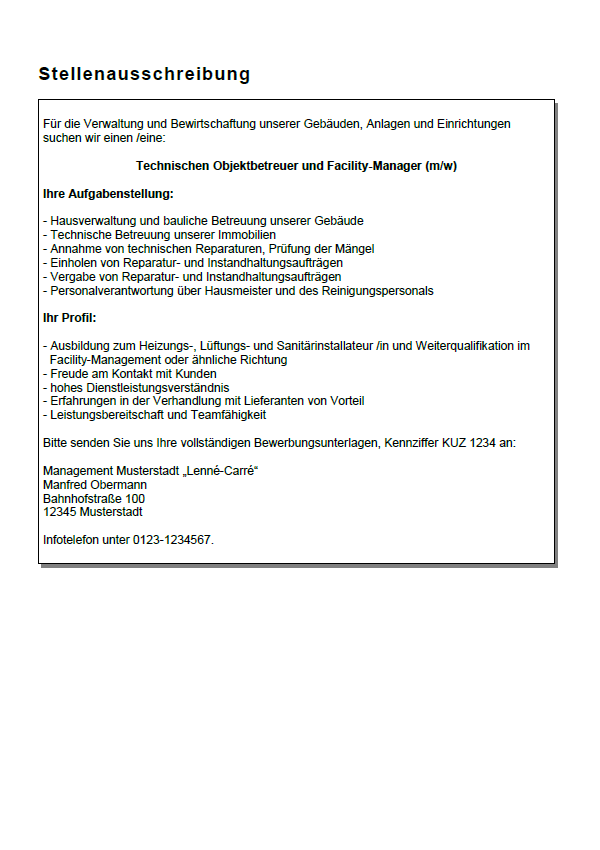 Stellenausschreibung

Für die Verwaltung und Bewirtschaftung unserer Gebäuden, Anlagen und Einrichtungen suchen wir einen /eine:

Technischen Objektbetreuer und Facility-Manager (m/w)

Ihre Aufgabenstellung:

- Hausverwaltung und bauliche Betreuung unserer Gebäude
- Technische Betreuung unserer Immobilien
- Annahme von technischen Reparaturen, Prüfung der Mängel
- Einholen von Reparatur- und Instandhaltungsaufträgen
- Vergabe von Reparatur- und Instandhaltungsaufträgen
- Personalverantwortung über Hausmeister und des Reinigungspersonals

Ihr Profil:

- Ausbildung zum Heizungs-, Lüftungs- und Sanitärinstallateur /in und Weiterqualifikation im Facility-Management oder ähnliche Richtung
- Freude am Kontakt mit Kunden
- hohes Dienstleistungsverständnis
- Erfahrungen in der Verhandlung mit Lieferanten von Vorteil
- Leistungsbereitschaft und Teamfähigkeit

Bitte senden Sie uns Ihre vollständigen Bewerbungsunterlagen, Kennziffer KUZ 1234 an:

Management Musterstadt „Lenné-Carré“
Manfred Obermann
Bahnhofstraße 100
12345 Musterstadt

Infotelefon unter 0123-1234567.